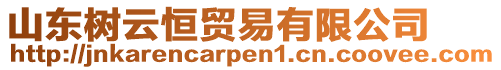 山东树云恒贸易有限公司
http://jnkarencarpen1.cn.coovee.com